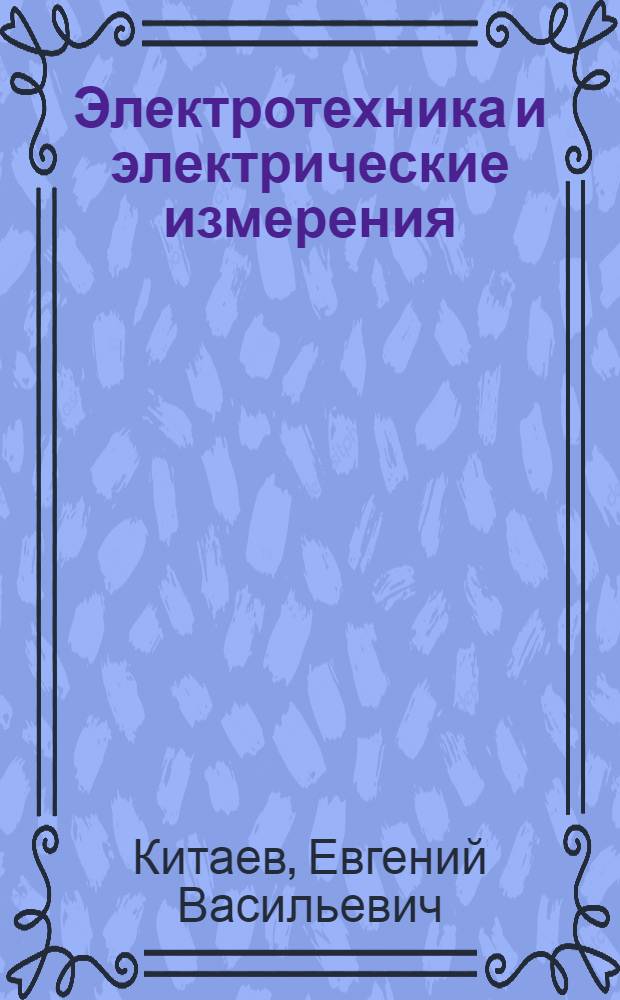 Электротехника и электрические измерения

Китаев, Евгений Васильевич